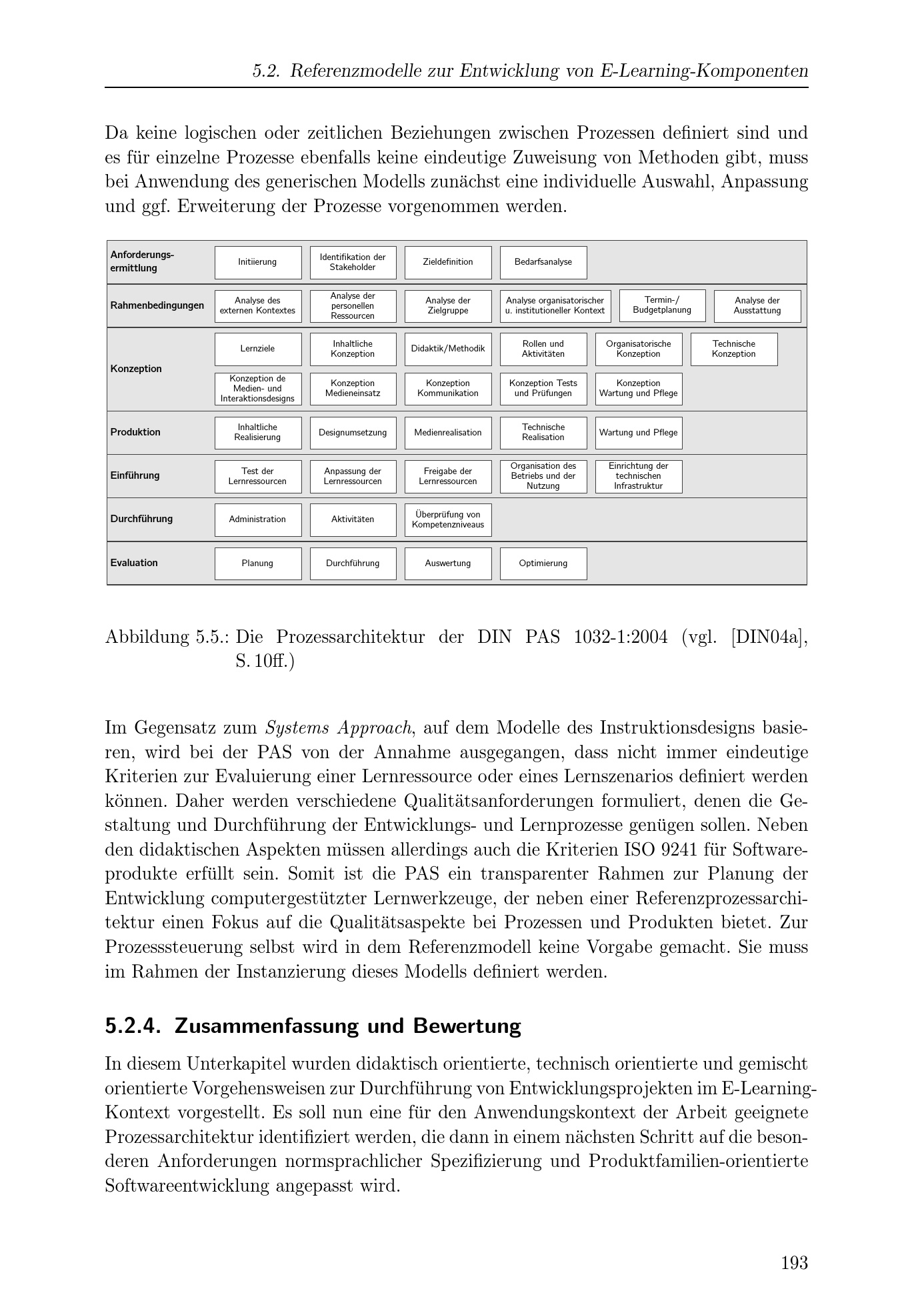 5.2. Referenzmodelle zur Entwicklung von E-Learning-Komponenten

Da keine logischen oder zeitlichen Beziehungen zwischen Prozessen definiert sind und es für einzelne Prozesse ebenfalls keine eindeutige Zuweisung von Methoden gibt, muss bei Anwendung des generischen Modells zunächst eine individuelle Auswahl, Anpassung und ggf. Erweiterung der Prozesse vorgenommen werden.

Anforderungsermittlung
Initiierung
Identifikation der Stakeholder
Zieldefinition
Bedarfsanalyse

Rahmenbedingungen
Analyse des externen Kontextes
Analyse der personellen Ressourcen
Analyse der Zielgruppe
Analyse organisatorischer u. institutioneller Kontext
Termin-/ Budgetplanung
Analyse der Ausstattung

Konzeption
Lernziele
Inhaltliche Konzeption
Didaktik/Methodik
Rollen und Aktivitäten
Organisatorische Konzeption
Technische Konzeption
Konzeption de Medien- und Interaktionsdesigns
Konzeption Medieneinsatz
Konzeption Kommunikation
Konzeption Tests und Prüfungen
Konzeption Wartung und Pflege

Produktion
Inhaltliche Realisierung
Designumsetzung
Medienrealisation
Technische Realisation
Wartung und Pflege

Einführung
Test der Lernressourcen
Anpassung der Lernressourcen
Freigabe der Lernressourcen
Organisation des Betriebs und der Nutzung
Einrichtung der technischen Infrastruktur

Durchführung
Administration
Aktivitäten
Überprüfung von Kompetenzniveaus

Evaluation
Planung
Durchführung
Auswertung
Optimierung

Abbildung 5.5.: Die Prozessarchitektur der DIN PAS 1032-1:2004 (vgl. [DIN04a], S. 10ff.)

Im Gegensatz zum Systems Approach, auf dem Modelle des Instruktionsdesigns basieren, wird bei der PAS von der Annahme ausgegangen, dass nicht immer eindeutige Kriterien zur Evaluierung einer Lernressource oder eines Lernszenarios definiert werden können. Daher werden verschiedene Qualitätsanforderungen formuliert, denen die Gestaltung und Durchführung der Entwicklungs- und Lernprozesse genügen sollen. Neben den didaktischen Aspekten müssen allerdings auch die Kriterien ISO 9241 für Softwareprodukte erfüllt sein. Somit ist die PAS ein transparenter Rahmen zur Planung der Entwicklung computergestützter Lernwerkzeuge, der neben einer Referenzprozessarchitektur einen Fokus auf die Qualitätsaspekte bei Prozessen und Produkten bietet. Zur Prozesssteuerung selbst wird in dem Referenzmodell keine Vorgabe gemacht. Sie muss im Rahmen der Instanzierung dieses Modells definiert werden.

5.2.4. Zusammenfassung und Bewertung

In diesem Unterkapitel wurden didaktisch orientierte, technisch orientierte und gemischt orientierte Vorgehensweisen zur Durchführung von Entwicklungsprojekten im E-Learning-Kontext vorgestellt. Es soll nun eine für den Anwendungskontext der Arbeit geeignete Prozessarchitektur identifiziert werden, die dann in einem nächsten Schritt auf die besonderen Anforderungen normsprachlicher Spezifizierung und Produktfamilien-orientierte Softwareentwicklung angepasst wird.

193